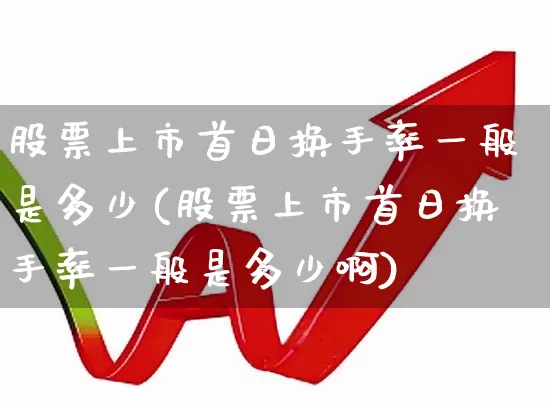 股票上市首日换手率一般是多少(股票上市首日换手率一般是多少啊)